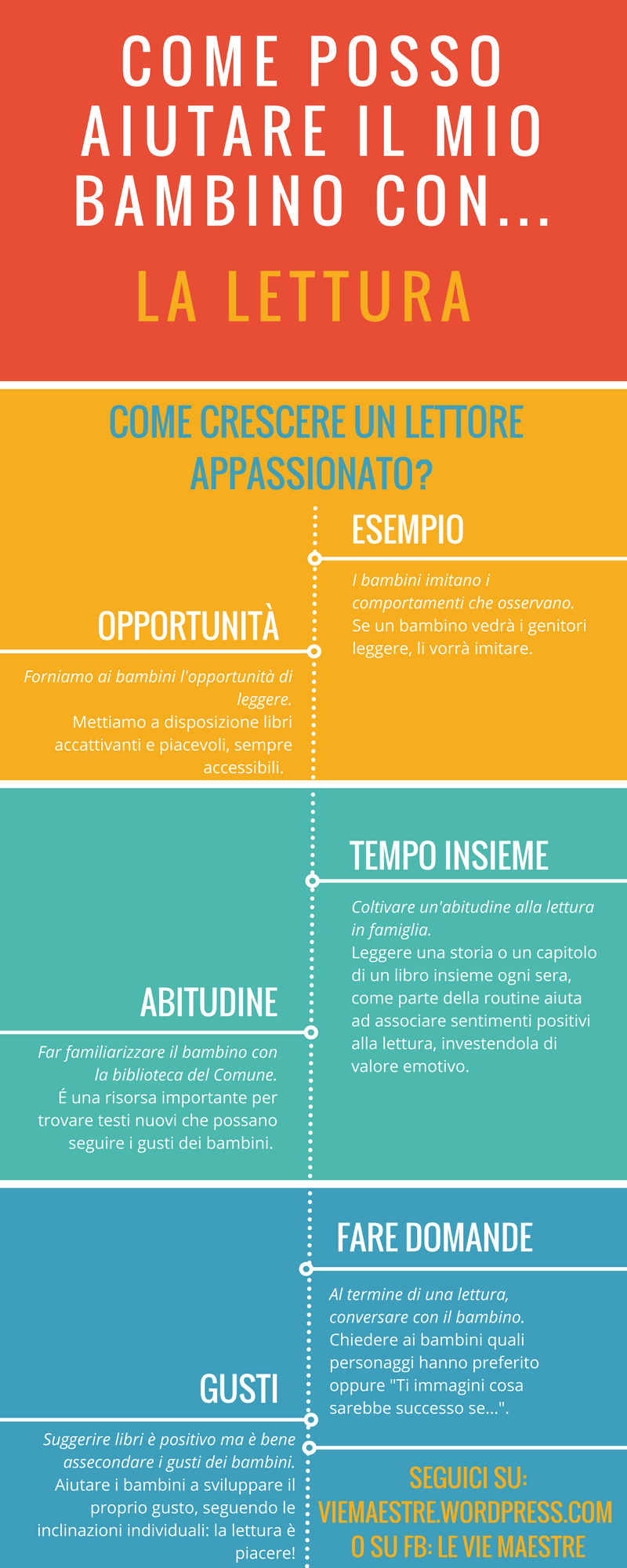 COME POSSO AIUTARE IL MIO BAMBINO CON...

LA LETTURA

COME CRESCERE UN LETTORE APPASSIONATO?

ESEMPIO

I bambini imitano i comportamenti che osservano.
Se un bambino vedrà i genitori leggere, li vorrà imitare.

OPPORTUNITÀ

Forniamo ai bambini l'opportunità di leggere.
Mettiamo a disposizione libri accattivanti e piacevoli, sempre accessibili.

TEMPO INSIEME

Coltivare un'abitudine alla lettura in famiglia.
Leggere una storia o un capitolo di un libro insieme ogni sera, come parte della routine aiuta ad associare sentimenti positivi alla lettura, investendola di valore emotivo.

ABITUDINE

Far familiarizzare il bambino con la biblioteca del Comune.
É una risorsa importante per trovare testi nuovi che possano seguire i gusti dei bambini.

FARE DOMANDE

Al termine di una lettura, conversare con il bambino.
Chiedere ai bambini quali personaggi hanno preferito oppure "Ti immagini cosa sarebbe successo se...".

GUSTI

Suggerire libri è positivo ma è bene assecondare i gusti dei bambini.
Aiutare i bambini a sviluppare il proprio gusto, seguendo le inclinazioni individuali: la lettura è piacere!

SEGUICI SU:
VIEMAESTRE.WORDPRESS.COM
O SU FB: LE VIE MAESTRE